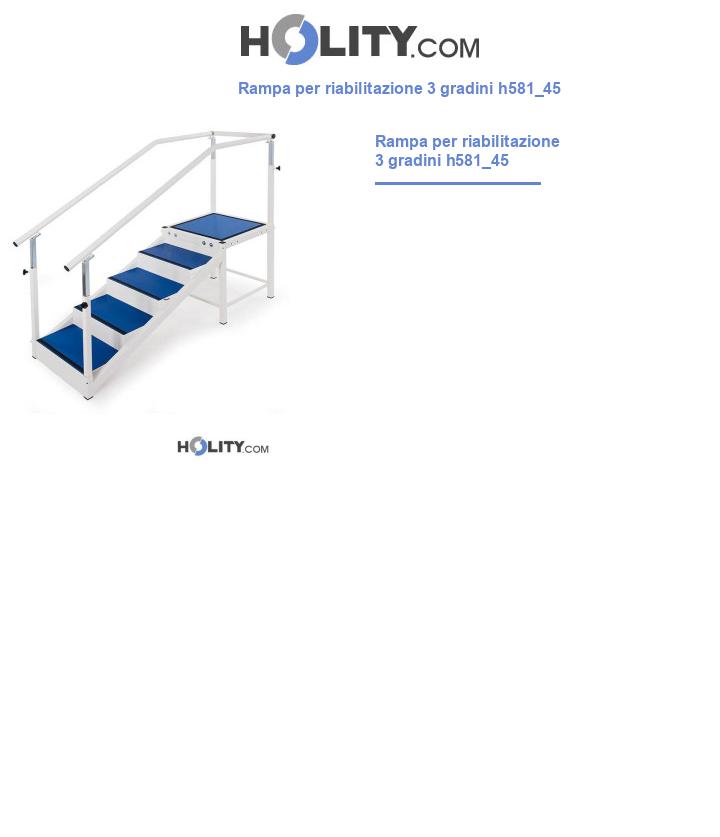 HOLITY.COM

Rampa per riabilitazione 3 gradini h581_45

Rampa per riabilitazione 3 gradini h581_45

HOLITY.COM